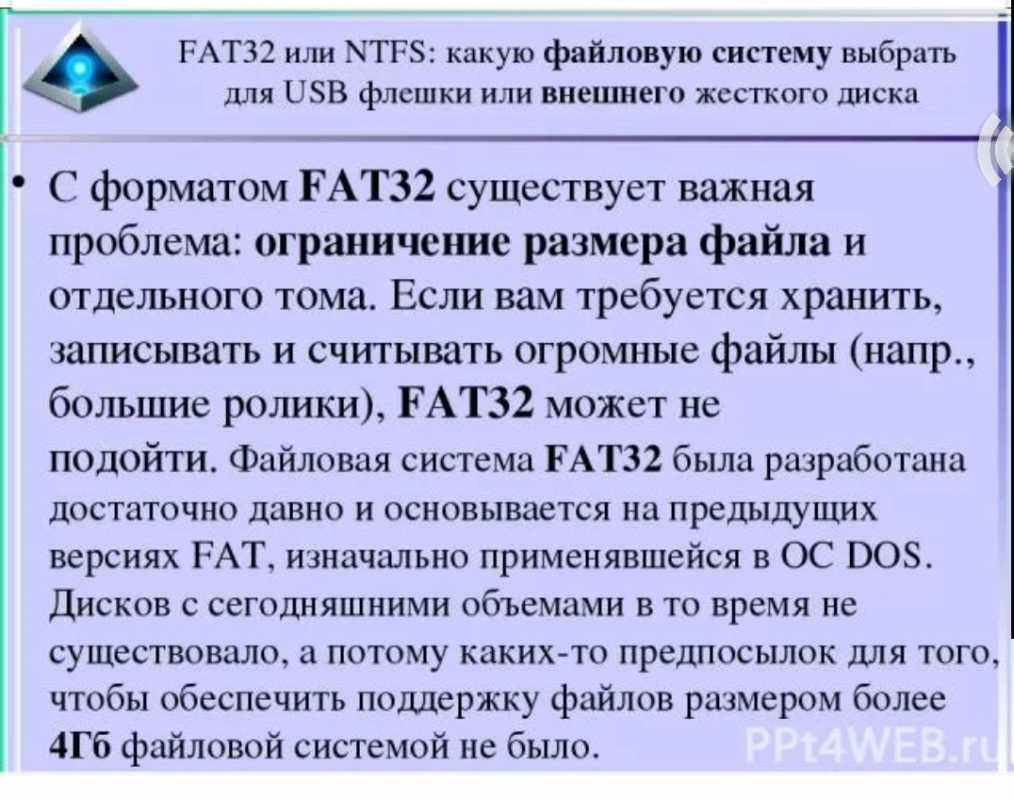 FAT32 или NTFS: какую файловую систему выбрать для USB флешки или внешнего жесткого диска

• С форматом FAT32 существует важная проблема: ограничение размера файла и отдельного тома. Если вам требуется хранить, записывать и считывать огромные файлы (напр., большие ролики), FAT32 может не подойти. Файловая система FAT32 была разработана достаточно давно и основывается на предыдущих версиях FAT, изначально применявшейся в ОС DOS. Дисков с сегодняшними объемами в то время не существовало, а потому каких-то предпосылок для того, чтобы обеспечить поддержку файлов размером более 4Гб файловой системой не было.

PPt4WEB.ru